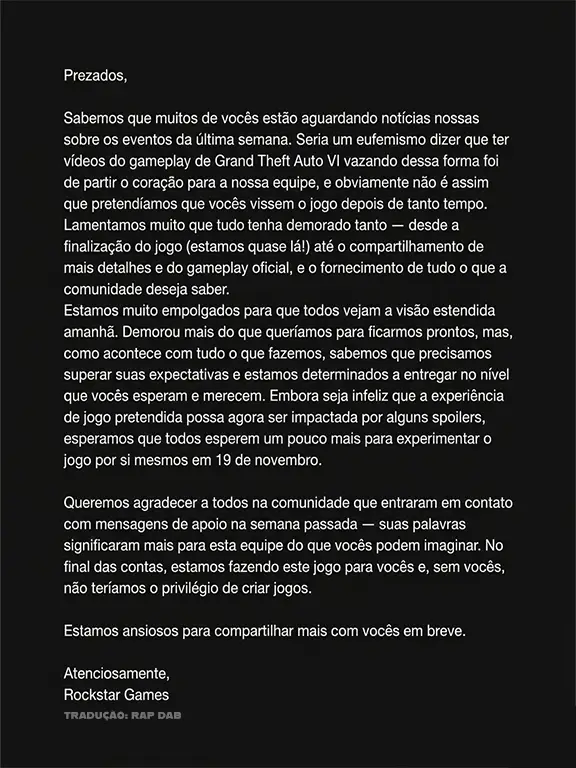 Prezados,

Sabemos que muitos de vocês estão aguardando notícias nossas sobre os eventos da última semana. Seria um eufemismo dizer que ter vídeos do gameplay de Grand Theft Auto VI vazando dessa forma foi de partir o coração para a nossa equipe, e obviamente não é assim que pretendíamos que vocês vissem o jogo depois de tanto tempo. Lamentamos muito que tudo tenha demorado tanto — desde a finalização do jogo (estamos quase lá!) até o compartilhamento de mais detalhes e do gameplay oficial, e o fornecimento de tudo o que a comunidade deseja saber.
Estamos muito empolgados para que todos vejam a visão estendida amanhã. Demorou mais do que queríamos para ficarmos prontos, mas, como acontece com tudo o que fazemos, sabemos que precisamos superar suas expectativas e estamos determinados a entregar no nível que vocês esperam e merecem. Embora seja infeliz que a experiência de jogo pretendida possa agora ser impactada por alguns spoilers, esperamos que todos esperem um pouco mais para experimentar o jogo por si mesmos em 19 de novembro.

Queremos agradecer a todos na comunidade que entraram em contato com mensagens de apoio na semana passada — suas palavras significaram mais para esta equipe do que vocês podem imaginar. No final das contas, estamos fazendo este jogo para vocês e, sem vocês, não teríamos o privilégio de criar jogos.

Estamos ansiosos para compartilhar mais com vocês em breve.

Atenciosamente,
Rockstar Games
TRADUÇÃO: RAP DAB